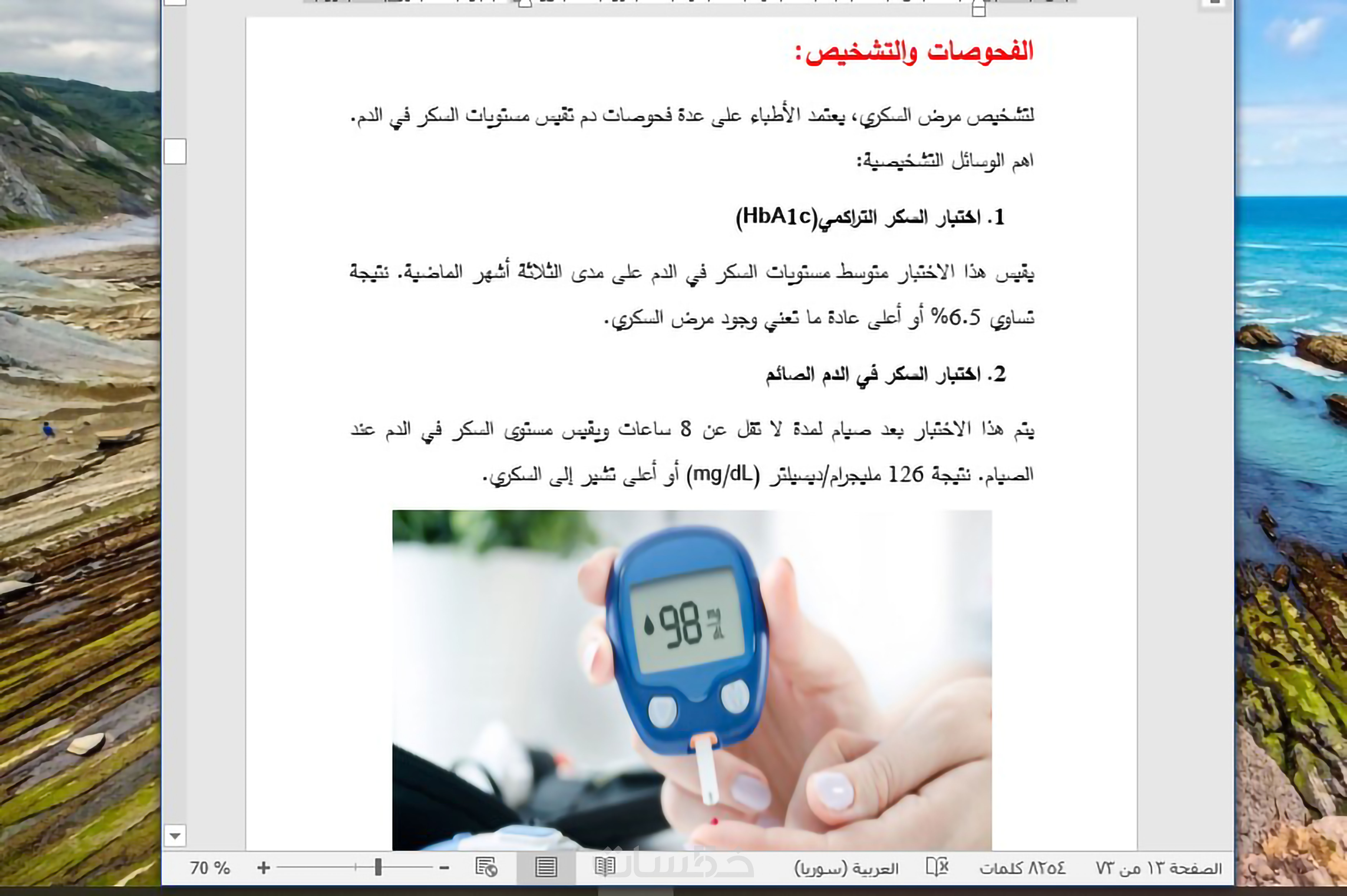 الفحوصات والتشخيص:

لتشخيص مرض السكري، يعتمد الأطباء على عدة فحوصات دم تقيس مستويات السكر في الدم.

اهم الوسائل التشخيصية:

1. اختبار السكر التراكمي(HbA1c)

يقيس هذا الاختبار متوسط مستويات السكر في الدم على مدى الثلاثة أشهر الماضية. نتيجة تساوي 6.5% أو أعلى عادة ما تعني وجود مرض السكري.

2. اختبار السكر في الدم الصائم

يتم هذا الاختبار بعد صيام لمدة لا تقل عن 8 ساعات ويقيس مستوى السكر في الدم عند الصيام. نتيجة 126 مليجرام/ديسيلتر (mg/dL) أو أعلى تشير إلى السكري.

98

الصفحة ١٣ من ٧٣ ٨٢٥٤ كلمات العربية (سوريا) خمسات 70 %